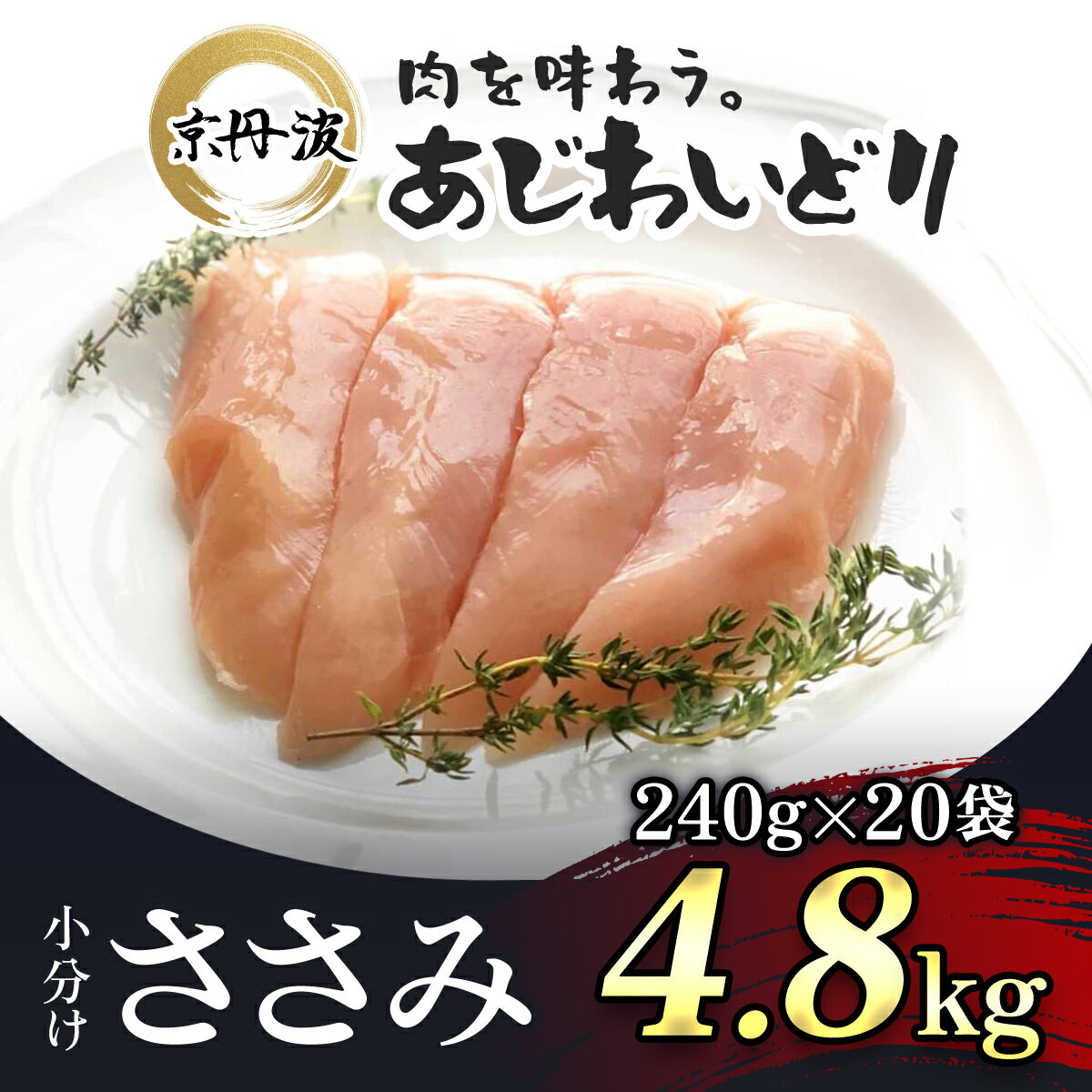 京丹波

肉を味わう。
あじわいどり

240g×20袋

小分け ささみ 4.8kg